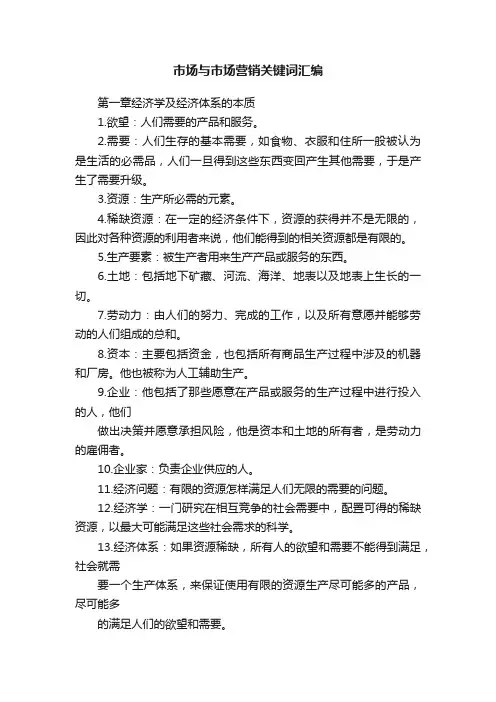 市场与市场营销关键词汇编

第一章经济学及经济体系的本质

1.欲望：人们需要的产品和服务。

2.需要：人们生存的基本需要，如食物、衣服和住所一般被认为是生活的必需品，人们一旦得到这些东西变回产生其他需要，于是产生了需要升级。

3.资源：生产所必需的元素。

4.稀缺资源：在一定的经济条件下，资源的获得并不是无限的，因此对各种资源的利用者来说，他们能得到的相关资源都是有限的。

5.生产要素：被生产者用来生产产品或服务的东西。

6.土地：包括地下矿藏、河流、海洋、地表以及地表上生长的一切。

7.劳动力：由人们的努力、完成的工作，以及所有意愿并能够劳动的人们组成的总和。

8.资本：主要包括资金，也包括所有商品生产过程中涉及的机器和厂房。他也被称为人工辅助生产。

9.企业：他包括了那些愿意在产品或服务的生产过程中进行投入的人，他们

做出决策并愿意承担风险，他是资本和土地的所有者，是劳动力的雇佣者。

10.企业家：负责企业供应的人。

11.经济问题：有限的资源怎样满足人们无限的需要的问题。

12.经济学：一门研究在相互竞争的社会需要中，配置可得的稀缺资源，以最大可能满足这些社会需求的科学。

13.经济体系：如果资源稀缺，所有人的欲望和需要不能得到满足，社会就需

要一个生产体系，来保证使用有限的资源生产尽可能多的产品，尽可能多

的满足人们的欲望和需要。